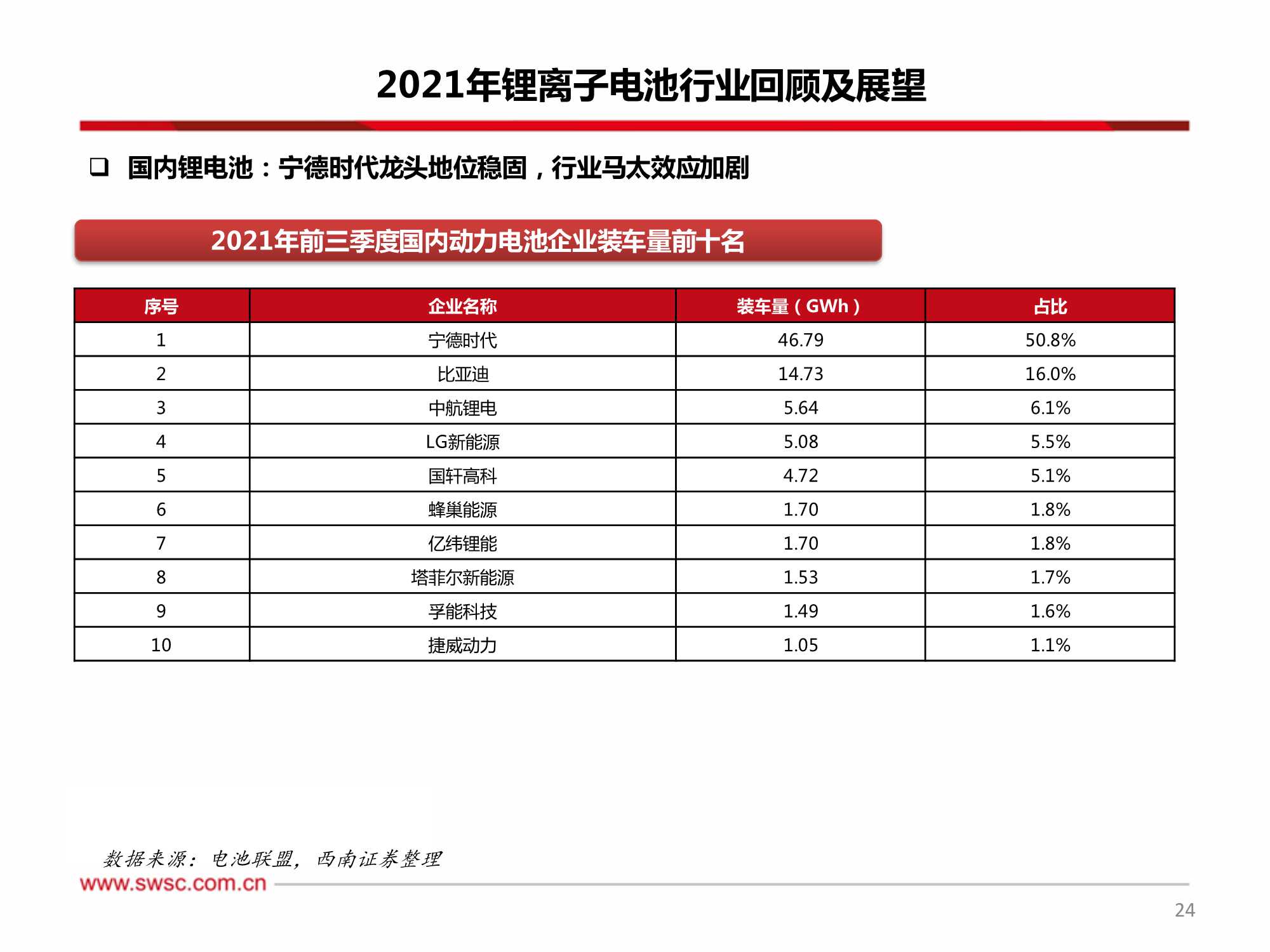 2021年锂离子电池行业回顾及展望

❑ 国内锂电池：宁德时代龙头地位稳固，行业马太效应加剧

2021年前三季度国内动力电池企业装车量前十名

| 序号 | 企业名称 | 装车量（GWh） | 占比 |
|---|---|---|---|
| 1 | 宁德时代 | 46.79 | 50.8% |
| 2 | 比亚迪 | 14.73 | 16.0% |
| 3 | 中航锂电 | 5.64 | 6.1% |
| 4 | LG新能源 | 5.08 | 5.5% |
| 5 | 国轩高科 | 4.72 | 5.1% |
| 6 | 蜂巢能源 | 1.70 | 1.8% |
| 7 | 亿纬锂能 | 1.70 | 1.8% |
| 8 | 塔菲尔新能源 | 1.53 | 1.7% |
| 9 | 孚能科技 | 1.49 | 1.6% |
| 10 | 捷威动力 | 1.05 | 1.1% |

数据来源：电池联盟，西南证券整理

www.swsc.com.cn

24